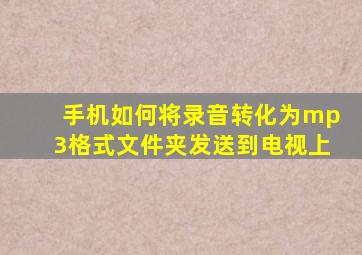 手机如何将录音转化为mp3格式文件夹发送到电视上